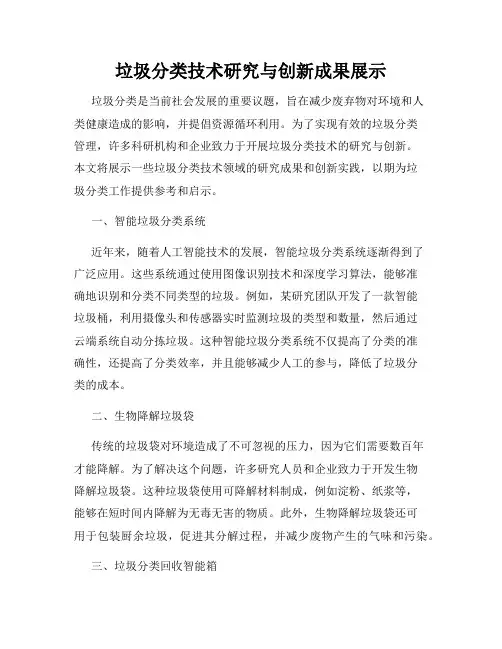 垃圾分类技术研究与创新成果展示

垃圾分类是当前社会发展的重要议题，旨在减少废弃物对环境和人类健康造成的影响，并提倡资源循环利用。为了实现有效的垃圾分类管理，许多科研机构和企业致力于开展垃圾分类技术的研究与创新。本文将展示一些垃圾分类技术领域的研究成果和创新实践，以期为垃圾分类工作提供参考和启示。

一、智能垃圾分类系统

近年来，随着人工智能技术的发展，智能垃圾分类系统逐渐得到了广泛应用。这些系统通过使用图像识别技术和深度学习算法，能够准确地识别和分类不同类型的垃圾。例如，某研究团队开发了一款智能垃圾桶，利用摄像头和传感器实时监测垃圾的类型和数量，然后通过云端系统自动分拣垃圾。这种智能垃圾分类系统不仅提高了分类的准确性，还提高了分类效率，并且能够减少人工的参与，降低了垃圾分类的成本。

二、生物降解垃圾袋

传统的垃圾袋对环境造成了不可忽视的压力，因为它们需要数百年才能降解。为了解决这个问题，许多研究人员和企业致力于开发生物降解垃圾袋。这种垃圾袋使用可降解材料制成，例如淀粉、纸浆等，能够在短时间内降解为无毒无害的物质。此外，生物降解垃圾袋还可用于包装厨余垃圾，促进其分解过程，并减少废物产生的气味和污染。

三、垃圾分类回收智能箱